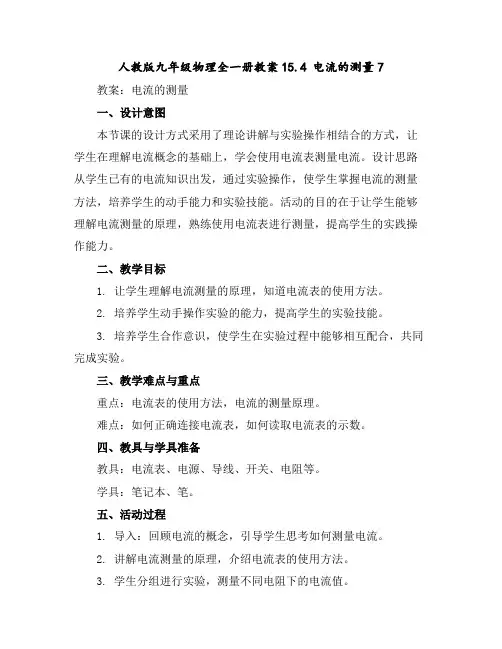 人教版九年级物理全一册教案 15.4 电流的测量 7

教案：电流的测量

一、设计意图

本节课的设计方式采用了理论讲解与实验操作相结合的方式，让学生在理解电流概念的基础上，学会使用电流表测量电流。设计思路从学生已有的电流知识出发，通过实验操作，使学生掌握电流的测量方法，培养学生的动手能力和实验技能。活动的目的在于让学生能够理解电流测量的原理，熟练使用电流表进行测量，提高学生的实践操作能力。

二、教学目标

1. 让学生理解电流测量的原理，知道电流表的使用方法。

2. 培养学生动手操作实验的能力，提高学生的实验技能。

3. 培养学生合作意识，使学生在实验过程中能够相互配合，共同完成实验。

三、教学难点与重点

重点：电流表的使用方法，电流的测量原理。

难点：如何正确连接电流表，如何读取电流表的示数。

四、教具与学具准备

教具：电流表、电源、导线、开关、电阻等。

学具：笔记本、笔。

五、活动过程

1. 导入：回顾电流的概念，引导学生思考如何测量电流。

2. 讲解电流测量的原理，介绍电流表的使用方法。

3. 学生分组进行实验，测量不同电阻下的电流值。